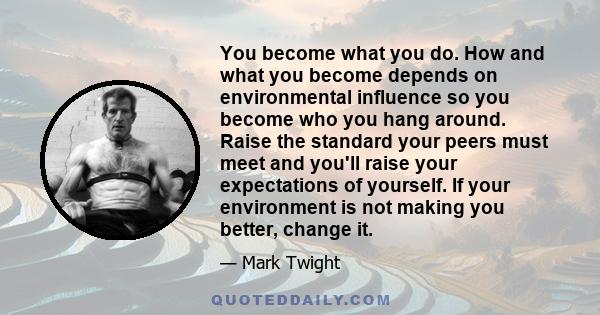 You become what you do. How and what you become depends on environmental influence so you become who you hang around. Raise the standard your peers must meet and you'll raise your expectations of yourself. If your environment is not making you better, change it.

— Mark Twight

QUOTEDDAILY.COM